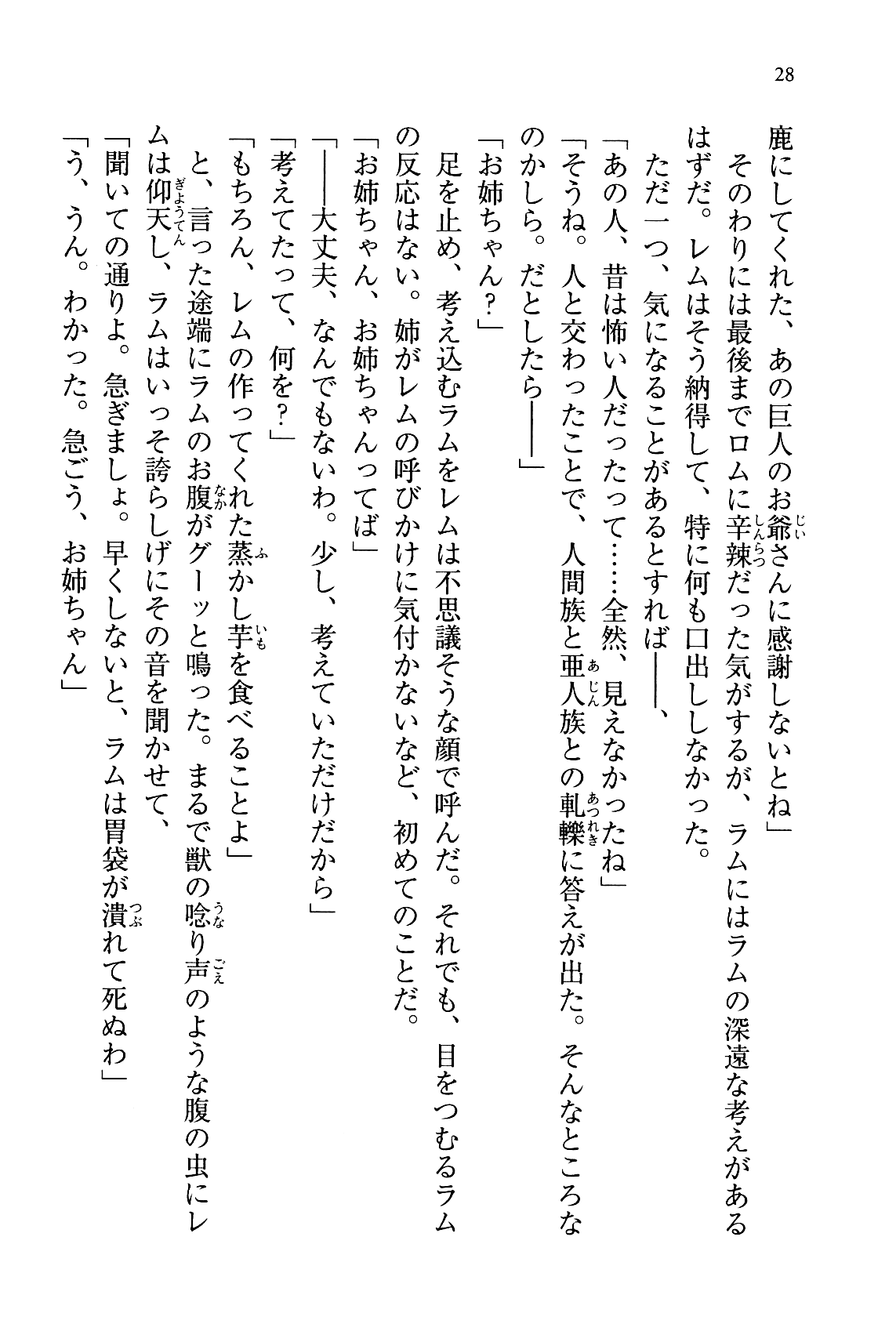 28

鹿にしてくれた、あの巨人のお爺さんに感謝しないとね」

そのわりには最後までロムに辛辣だった気がするが、ラムにはラムの深遠な考えがあるはずだ。レムはそう納得して、特に何も口出ししなかった。

ただ一つ、気になることがあるとすれば――、

「あの人、昔は怖い人だったって……全然、見えなかったね」

「そうね。人と交わったことで、人間族と亜人族との軋轢に答えが出た。そんなところなのかしら。だとしたら――」

「お姉ちゃん？」

足を止め、考え込むラムをレムは不思議そうな顔で呼んだ。それでも、目をつむるラムの反応はない。姉がレムの呼びかけに気付かないなど、初めてのことだ。

「お姉ちゃん、お姉ちゃんってば」

「――大丈夫、なんでもないわ。少し、考えていただけだから」

「考えてたって、何を？」

「もちろん、レムの作ってくれた蒸かし芋を食べることよ」

と、言った途端にラムのお腹がグーッと鳴った。まるで獣の唸り声のような腹の虫にレムは仰天し、ラムはいっそ誇らしげにその音を聞かせて、

「聞いての通りよ。急ぎましょ。早くしないと、ラムは胃袋が潰れて死ぬわ」

「う、うん。わかった。急ごう、お姉ちゃん」